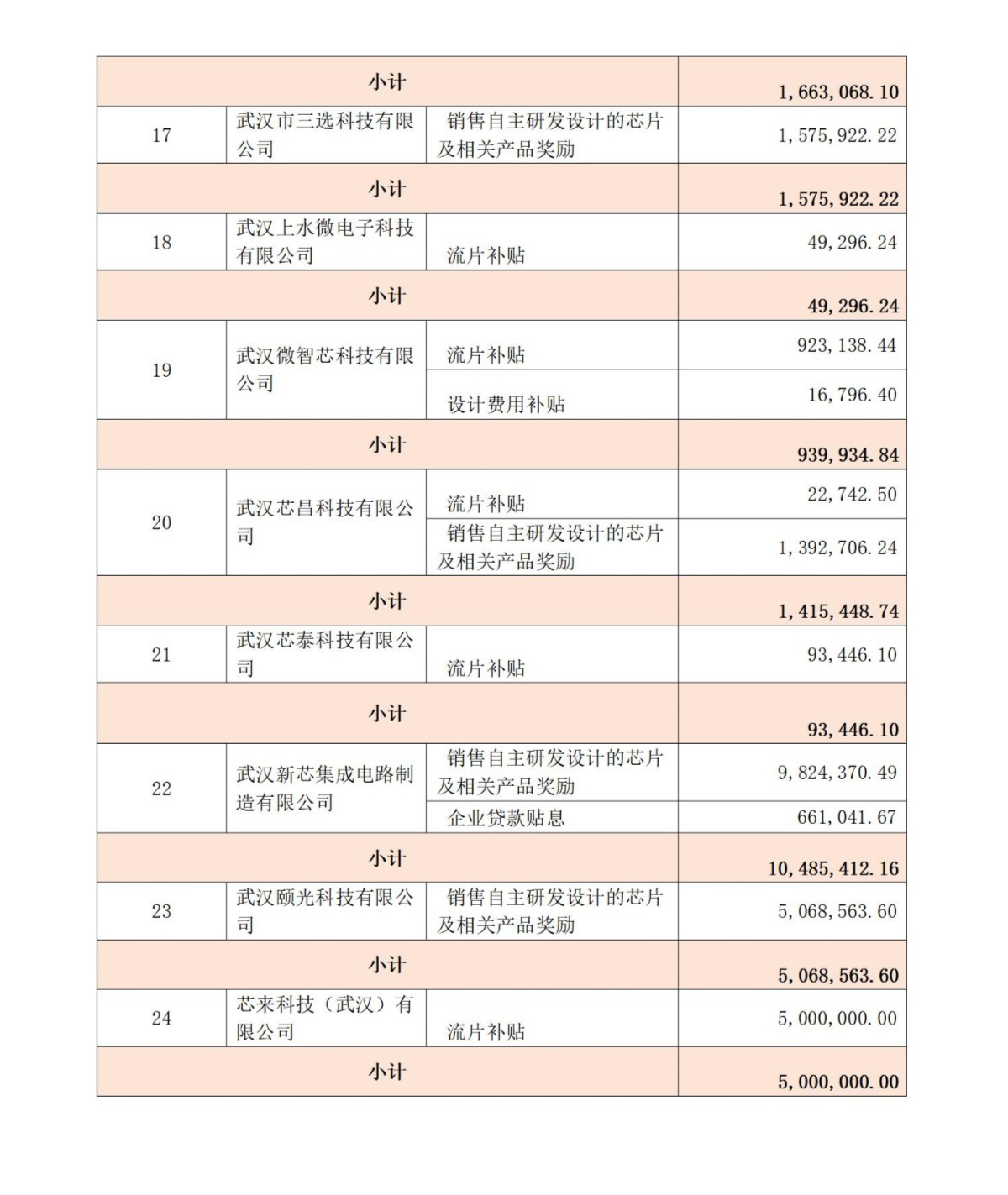 | 小计 | | | 1,663,068.10 |
|---|---|---|---|
| 17 | 武汉市三选科技有限公司 | 销售自主研发设计的芯片及相关产品奖励 | 1,575,922.22 |
| 小计 | | | 1,575,922.22 |
| 18 | 武汉上水微电子科技有限公司 | 流片补贴 | 49,296.24 |
| 小计 | | | 49,296.24 |
| 19 | 武汉微智芯科技有限公司 | 流片补贴 | 923,138.44 |
| | | 设计费用补贴 | 16,796.40 |
| 小计 | | | 939,934.84 |
| 20 | 武汉芯昌科技有限公司 | 流片补贴 | 22,742.50 |
| | | 销售自主研发设计的芯片及相关产品奖励 | 1,392,706.24 |
| 小计 | | | 1,415,448.74 |
| 21 | 武汉芯泰科技有限公司 | 流片补贴 | 93,446.10 |
| 小计 | | | 93,446.10 |
| 22 | 武汉新芯集成电路制造有限公司 | 销售自主研发设计的芯片及相关产品奖励 | 9,824,370.49 |
| | | 企业贷款贴息 | 661,041.67 |
| 小计 | | | 10,485,412.16 |
| 23 | 武汉颐光科技有限公司 | 销售自主研发设计的芯片及相关产品奖励 | 5,068,563.60 |
| 小计 | | | 5,068,563.60 |
| 24 | 芯来科技（武汉）有限公司 | 流片补贴 | 5,000,000.00 |
| 小计 | | | 5,000,000.00 |